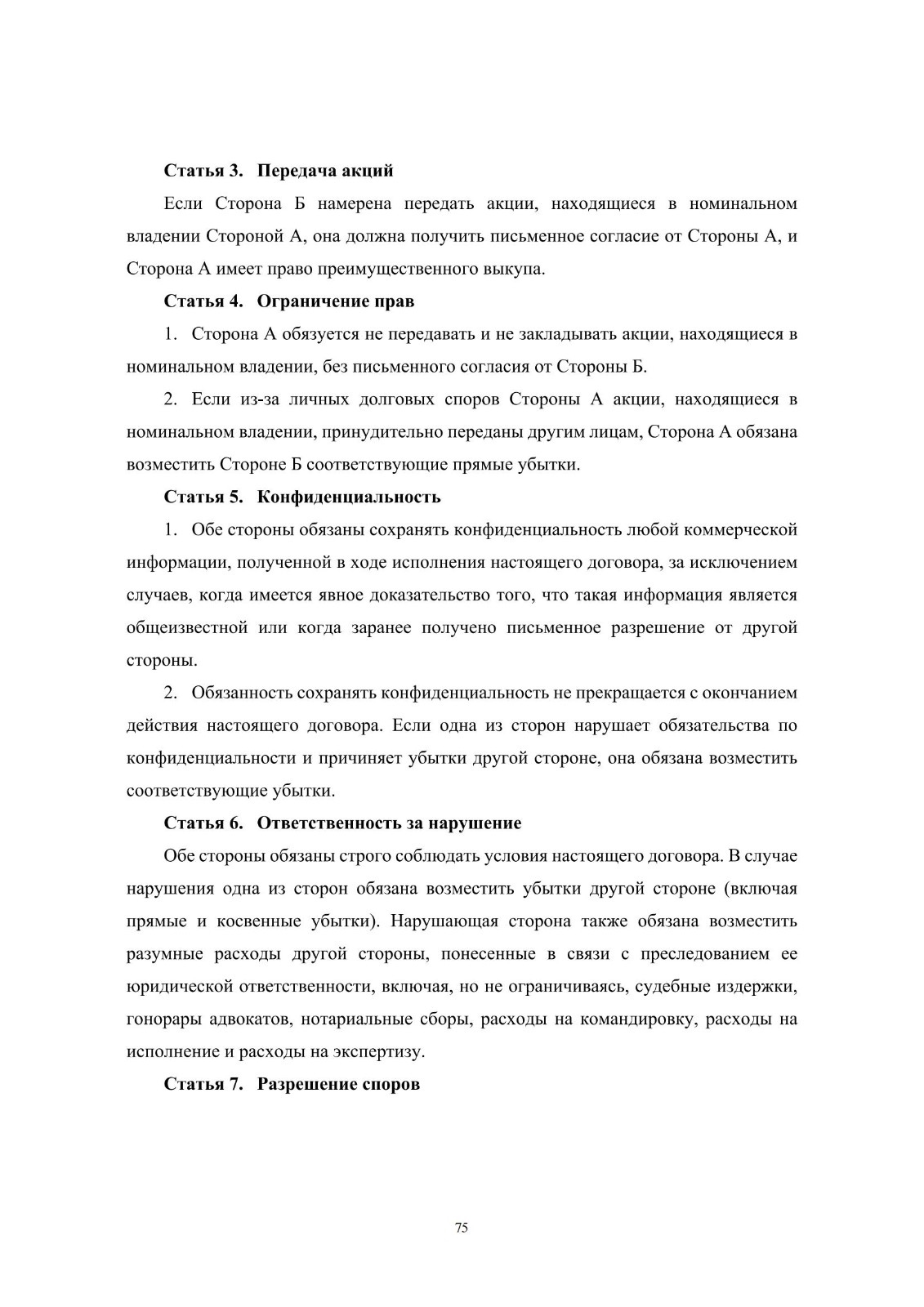 Статья 3.   Передача акций

Если Сторона Б намерена передать акции, находящиеся в номинальном владении Стороной А, она должна получить письменное согласие от Стороны А, и Сторона А имеет право преимущественного выкупа.

Статья 4.   Ограничение прав

1.  Сторона А обязуется не передавать и не закладывать акции, находящиеся в номинальном владении, без письменного согласия от Стороны Б.

2.  Если из-за личных долговых споров Стороны А акции, находящиеся в номинальном владении, принудительно переданы другим лицам, Сторона А обязана возместить Стороне Б соответствующие прямые убытки.

Статья 5.   Конфиденциальность

1.  Обе стороны обязаны сохранять конфиденциальность любой коммерческой информации, полученной в ходе исполнения настоящего договора, за исключением случаев, когда имеется явное доказательство того, что такая информация является общеизвестной или когда заранее получено письменное разрешение от другой стороны.

2.  Обязанность сохранять конфиденциальность не прекращается с окончанием действия настоящего договора. Если одна из сторон нарушает обязательства по конфиденциальности и причиняет убытки другой стороне, она обязана возместить соответствующие убытки.

Статья 6.   Ответственность за нарушение

Обе стороны обязаны строго соблюдать условия настоящего договора. В случае нарушения одна из сторон обязана возместить убытки другой стороне (включая прямые и косвенные убытки). Нарушающая сторона также обязана возместить разумные расходы другой стороны, понесенные в связи с преследованием ее юридической ответственности, включая, но не ограничиваясь, судебные издержки, гонорары адвокатов, нотариальные сборы, расходы на командировку, расходы на исполнение и расходы на экспертизу.

Статья 7.   Разрешение споров

75